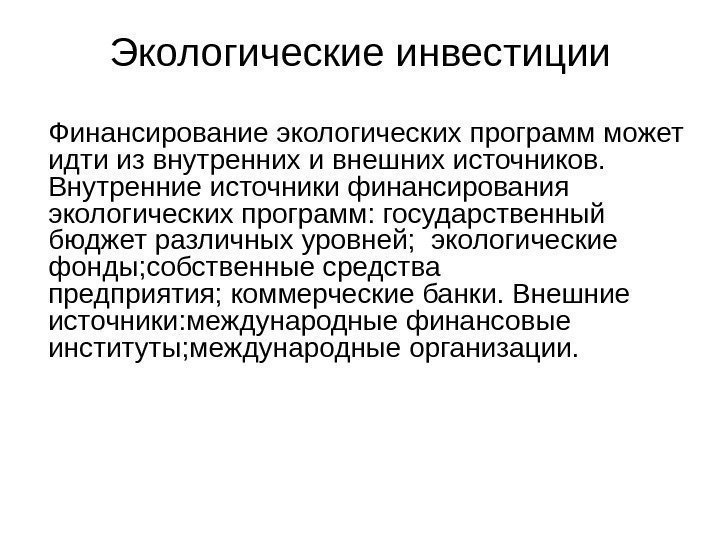 Экологические инвестиции

Финансирование экологических программ может идти из внутренних и внешних источников. Внутренние источники финансирования экологических программ: государственный бюджет различных уровней; экологические фонды;собственные средства предприятия; коммерческие банки. Внешние источники:международные финансовые институты;международные организации.